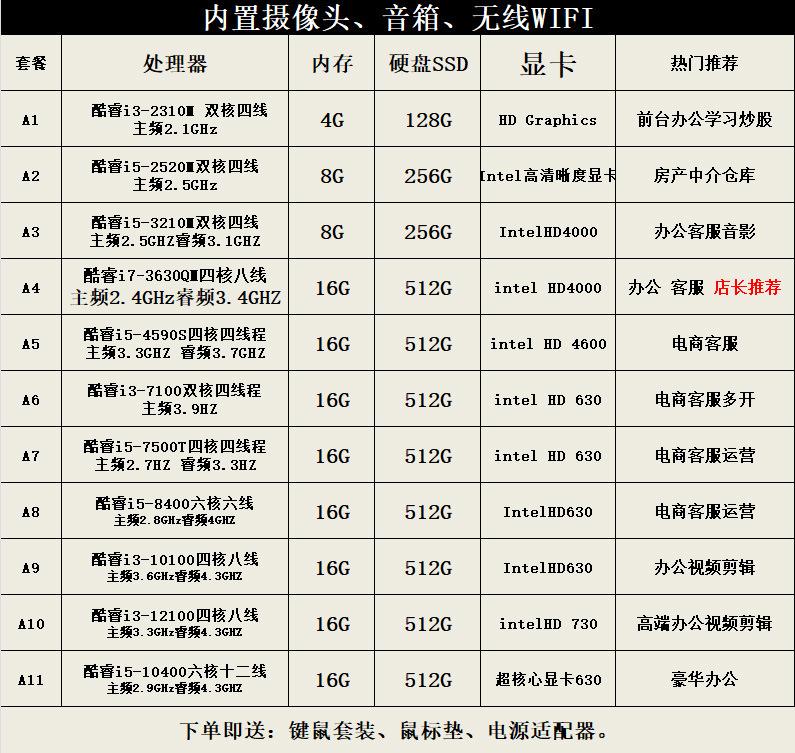 内置摄像头、音箱、无线WIFI

| 套餐 | 处理器 | 内存 | 硬盘SSD | 显卡 | 热门推荐 |
|---|---|---|---|---|---|
| A1 | 酷睿i3-2310M 双核四线 主频2.1GHz | 4G | 128G | HD Graphics | 前台办公学习炒股 |
| A2 | 酷睿i5-2520M双核四线 主频2.5GHz | 8G | 256G | Intel高清晰度显卡 | 房产中介仓库 |
| A3 | 酷睿i5-3210M双核四线 主频2.5GHZ睿频3.1GHZ | 8G | 256G | IntelHD4000 | 办公客服音影 |
| A4 | 酷睿i7-3630QM四核八线 主频2.4GHz睿频3.4GHZ | 16G | 512G | intel HD4000 | 办公 客服 店长推荐 |
| A5 | 酷睿i5-4590S四核四线程 主频3.3GHZ 睿频3.7GHZ | 16G | 512G | intel HD 4600 | 电商客服 |
| A6 | 酷睿i3-7100双核四线程 主频3.9HZ | 16G | 512G | intel HD 630 | 电商客服多开 |
| A7 | 酷睿i5-7500T四核四线程 主频2.7HZ 睿频3.3HZ | 16G | 512G | intel HD 630 | 电商客服运营 |
| A8 | 酷睿i5-8400六核六线 主频2.8GHz睿频4GHZ | 16G | 512G | IntelHD630 | 电商客服运营 |
| A9 | 酷睿i3-10100四核八线 主频3.6GHz睿频4.3GHZ | 16G | 512G | IntelHD630 | 办公视频剪辑 |
| A10 | 酷睿i3-12100四核八线 主频3.3GHz睿频4.3GHZ | 16G | 512G | intelHD 730 | 高端办公视频剪辑 |
| A11 | 酷睿i5-10400六核十二线 主频2.9GHz睿频4.3GHZ | 16G | 512G | 超核心显卡630 | 豪华办公 |

下单即送：键鼠套装、鼠标垫、电源适配器。